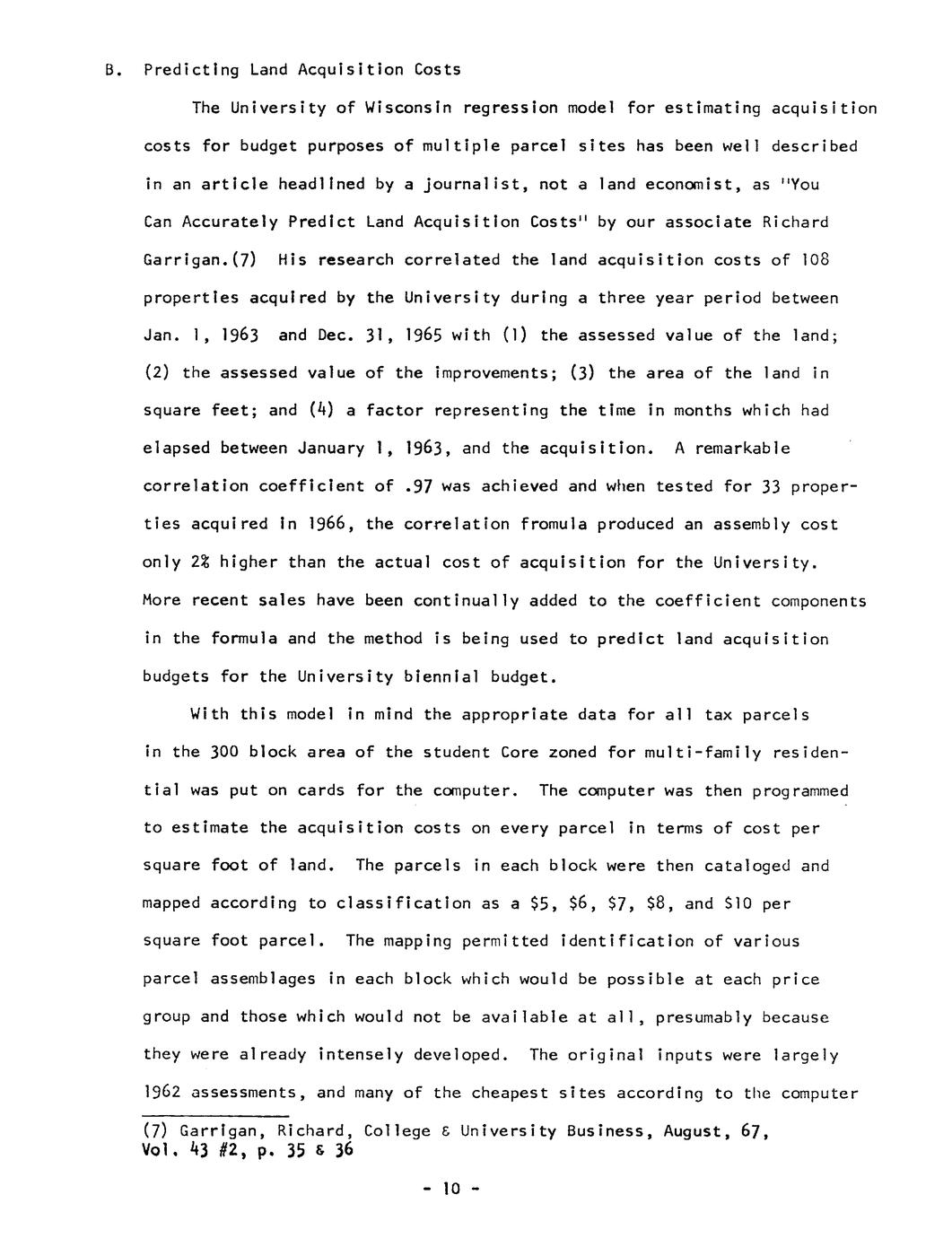 B. Predicting Land Acquisition Costs

The University of Wisconsin regression model for estimating acquisition costs for budget purposes of multiple parcel sites has been well described in an article headlined by a journalist, not a land economist, as "You Can Accurately Predict Land Acquisition Costs" by our associate Richard Garrigan.(7) His research correlated the land acquisition costs of 108 properties acquired by the University during a three year period between Jan. 1, 1963 and Dec. 31, 1965 with (1) the assessed value of the land; (2) the assessed value of the improvements; (3) the area of the land in square feet; and (4) a factor representing the time in months which had elapsed between January 1, 1963, and the acquisition. A remarkable correlation coefficient of .97 was achieved and when tested for 33 properties acquired in 1966, the correlation fromula produced an assembly cost only 2% higher than the actual cost of acquisition for the University. More recent sales have been continually added to the coefficient components in the formula and the method is being used to predict land acquisition budgets for the University biennial budget.

With this model in mind the appropriate data for all tax parcels in the 300 block area of the student Core zoned for multi-family residential was put on cards for the computer. The computer was then programmed to estimate the acquisition costs on every parcel in terms of cost per square foot of land. The parcels in each block were then cataloged and mapped according to classification as a \$5, \$6, \$7, \$8, and \$10 per square foot parcel. The mapping permitted identification of various parcel assemblages in each block which would be possible at each price group and those which would not be available at all, presumably because they were already intensely developed. The original inputs were largely 1962 assessments, and many of the cheapest sites according to the computer

(7) Garrigan, Richard, College & University Business, August, 67, Vol. 43 #2, p. 35 & 36

- 10 -